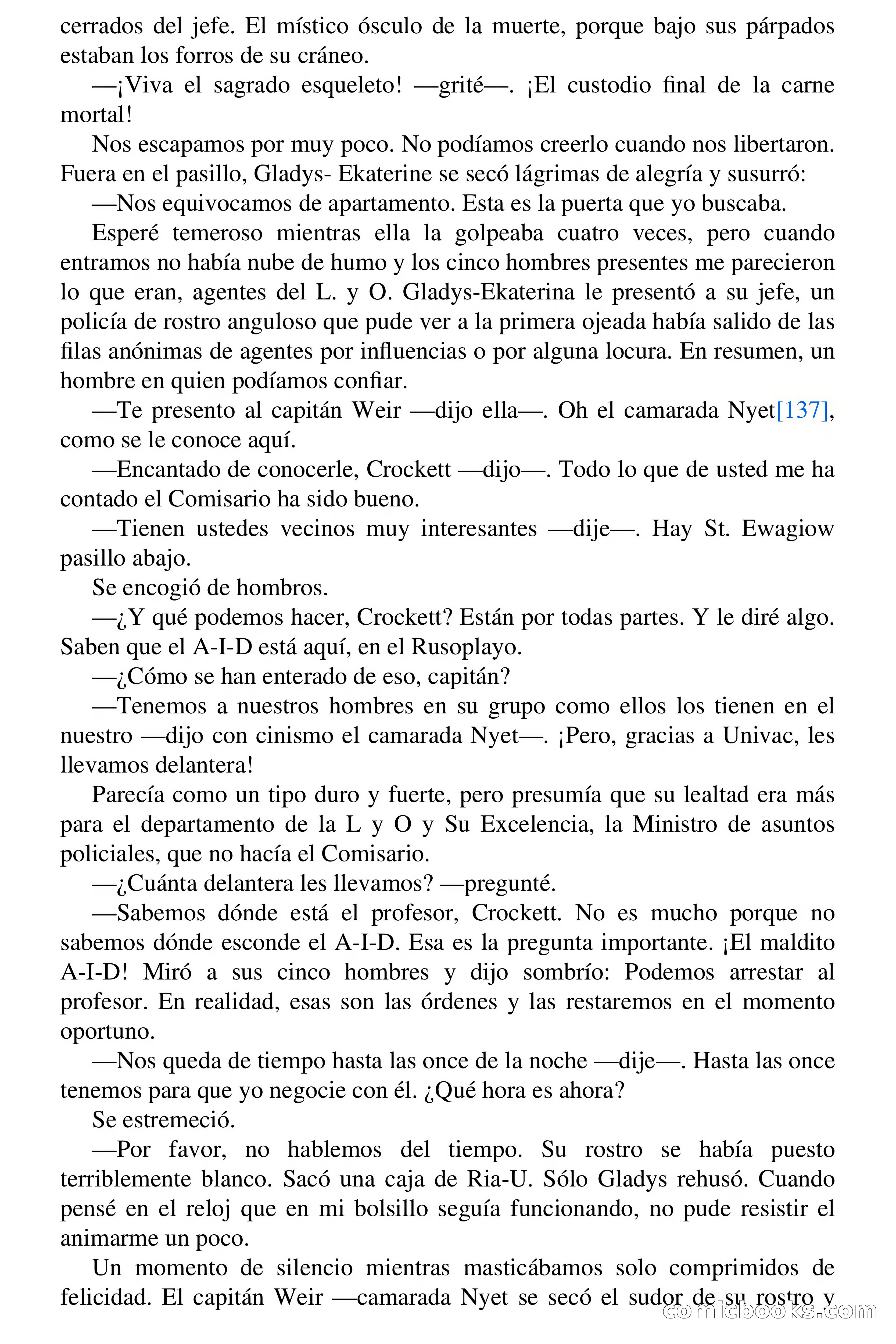 cerrados del jefe. El místico ósculo de la muerte, porque bajo sus párpados estaban los forros de su cráneo.

—¡Viva el sagrado esqueleto! —grité—. ¡El custodio final de la carne mortal!

Nos escapamos por muy poco. No podíamos creerlo cuando nos libertaron. Fuera en el pasillo, Gladys- Ekaterine se secó lágrimas de alegría y susurró:

—Nos equivocamos de apartamento. Esta es la puerta que yo buscaba.

Esperé temeroso mientras ella la golpeaba cuatro veces, pero cuando entramos no había nube de humo y los cinco hombres presentes me parecieron lo que eran, agentes del L. y O. Gladys-Ekaterina le presentó a su jefe, un policía de rostro anguloso que pude ver a la primera ojeada había salido de las filas anónimas de agentes por influencias o por alguna locura. En resumen, un hombre en quien podíamos confiar.

—Te presento al capitán Weir —dijo ella—. Oh el camarada Nyet[137], como se le conoce aquí.

—Encantado de conocerle, Crockett —dijo—. Todo lo que de usted me ha contado el Comisario ha sido bueno.

—Tienen ustedes vecinos muy interesantes —dije—. Hay St. Ewagiow pasillo abajo.

Se encogió de hombros.

—¿Y qué podemos hacer, Crockett? Están por todas partes. Y le diré algo. Saben que el A-I-D está aquí, en el Rusoplayo.

—¿Cómo se han enterado de eso, capitán?

—Tenemos a nuestros hombres en su grupo como ellos los tienen en el nuestro —dijo con cinismo el camarada Nyet—. ¡Pero, gracias a Univac, les llevamos delantera!

Parecía como un tipo duro y fuerte, pero presumía que su lealtad era más para el departamento de la L y O y Su Excelencia, la Ministro de asuntos policiales, que no hacía el Comisario.

—¿Cuánta delantera les llevamos? —pregunté.

—Sabemos dónde está el profesor, Crockett. No es mucho porque no sabemos dónde esconde el A-I-D. Esa es la pregunta importante. ¡El maldito A-I-D! Miró a sus cinco hombres y dijo sombrío: Podemos arrestar al profesor. En realidad, esas son las órdenes y las restaremos en el momento oportuno.

—Nos queda de tiempo hasta las once de la noche —dije—. Hasta las once tenemos para que yo negocie con él. ¿Qué hora es ahora?

Se estremeció.

—Por favor, no hablemos del tiempo. Su rostro se había puesto terriblemente blanco. Sacó una caja de Ria-U. Sólo Gladys rehusó. Cuando pensé en el reloj que en mi bolsillo seguía funcionando, no pude resistir el animarme un poco.

Un momento de silencio mientras masticábamos solo comprimidos de felicidad. El capitán Weir —camarada Nyet se secó el sudor de su rostro y

comicbooks.com